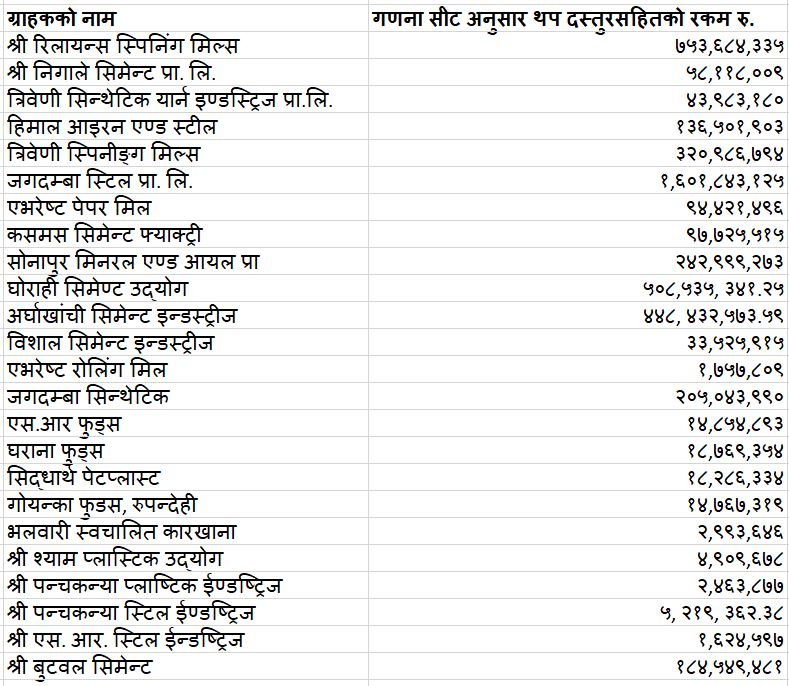 | ग्राहकको नाम | गणना सीट अनुसार थप दस्तुरसहितको रकम रु. |
|---|---|
| श्री रिलायन्स स्पिनिंग मिल्स | ७५३,६८४,३३५ |
| श्री निगाले सिमेन्ट प्रा. लि. | ५८,११८,००९ |
| त्रिवेणी सिन्थेटिक यार्न इण्डस्ट्रिज प्रा.लि. | ४३,९८३,१८० |
| हिमाल आइरन एण्ड स्टील | १३६,५०१,९०३ |
| त्रिवेणी स्पिनीङ्ग मिल्स | ३२०,९८६,७९४ |
| जगदम्बा स्टिल प्रा. लि. | १,६०१,८४३,१२५ |
| एभरेष्ट पेपर मिल | ९४,४२१,४९६ |
| कसमस सिमेन्ट फ्याक्ट्री | ९७,७२५,५१५ |
| सोनापुर मिनरल एण्ड आयल प्रा | २४२,९९९,२७३ |
| घोराही सिमेण्ट उद्योग | ५०८,५३५, ३४१.२५ |
| अर्घाखांची सिमेन्ट इन्डस्ट्रीज | ४४८, ४३२,५७३.५९ |
| विशाल सिमेन्ट इन्डस्ट्रीज | ३३,५२५,९१५ |
| एभरेष्ट रोलिंग मिल | १,७५७,८०९ |
| जगदम्बा सिन्थेटिक | २०५,०४३,९९० |
| एस.आर फुड्स | १४,८५४,८९३ |
| घराना फुड्स | १८,७६९,३५४ |
| सिद्धार्थ पेटप्लास्ट | १८,२८६,३३४ |
| गोयन्का फुडस, रुपन्देही | १४,७६७,३१९ |
| भलवारी स्वचालित कारखाना | २,९९३,६४६ |
| श्री श्याम प्लास्टिक उद्योग | ४,९०९,६७८ |
| श्री पन्चकन्या प्लाष्टिक ईण्डष्ट्रिज | २,४६३,८७७ |
| श्री पन्चकन्या स्टिल ईण्डष्ट्रिज | ५, २१९, ३६२.३८ |
| श्री एस. आर. स्टिल ईन्डष्ट्रिज | १,६२४,५९७ |
| श्री बुटवल सिमेन्ट | १८४,५४९,४८१ |